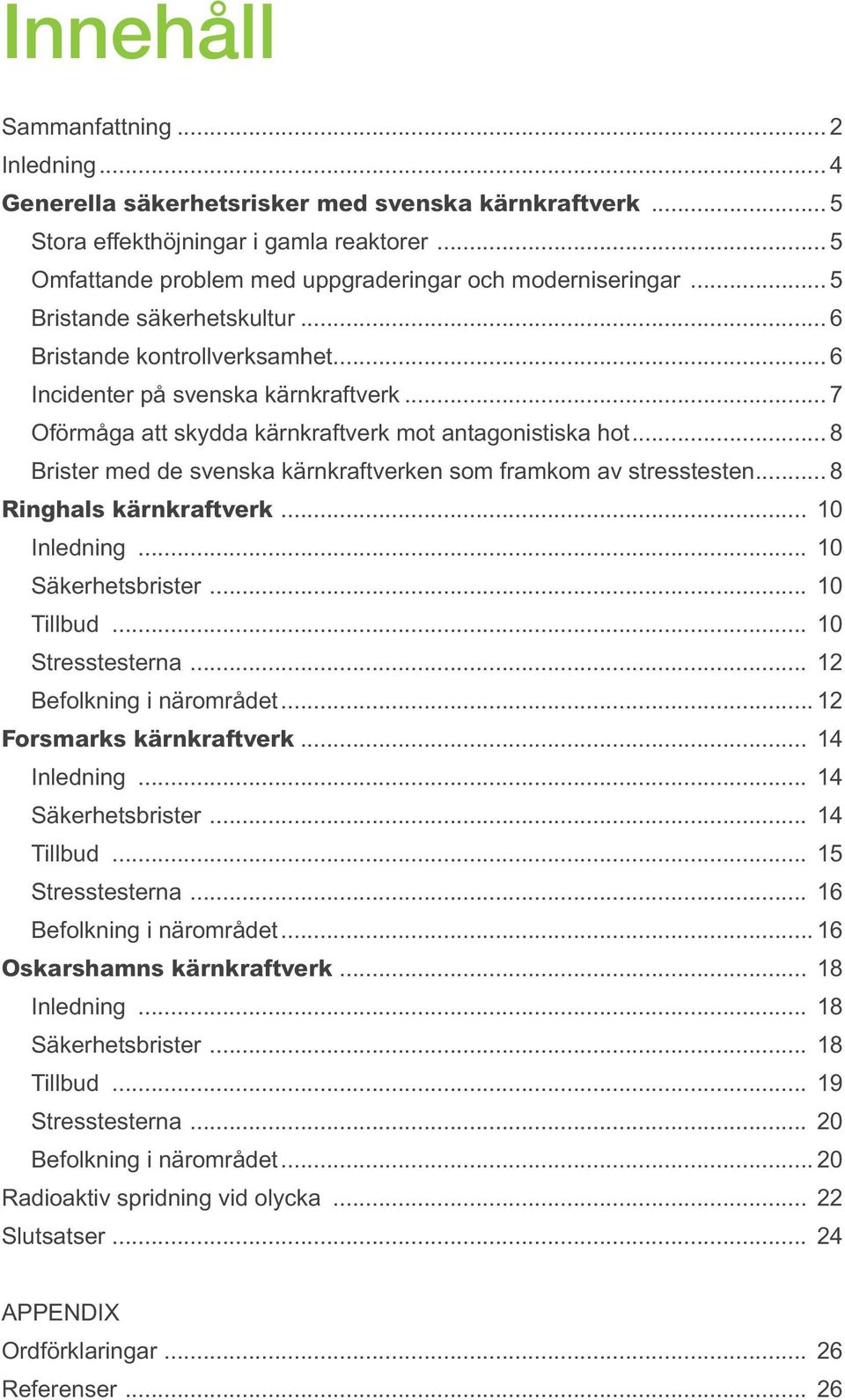 Innehåll

Sammanfattning ... 2
Inledning ... 4
Generella säkerhetsrisker med svenska kärnkraftverk ... 5
Stora effekthöjningar i gamla reaktorer ... 5
Omfattande problem med uppgraderingar och moderniseringar ... 5
Bristande säkerhetskultur ... 6
Bristande kontrollverksamhet ... 6
Incidenter på svenska kärnkraftverk ... 7
Oförmåga att skydda kärnkraftverk mot antagonistiska hot ... 8
Brister med de svenska kärnkraftverken som framkom av stresstesten ... 8
Ringhals kärnkraftverk ... 10
Inledning ... 10
Säkerhetsbrister ... 10
Tillbud ... 10
Stresstesterna ... 12
Befolkning i närområdet ... 12
Forsmarks kärnkraftverk ... 14
Inledning ... 14
Säkerhetsbrister ... 14
Tillbud ... 15
Stresstesterna ... 16
Befolkning i närområdet ... 16
Oskarshamns kärnkraftverk ... 18
Inledning ... 18
Säkerhetsbrister ... 18
Tillbud ... 19
Stresstesterna ... 20
Befolkning i närområdet ... 20
Radioaktiv spridning vid olycka ... 22
Slutsatser ... 24

APPENDIX
Ordförklaringar ... 26
Referenser ... 26